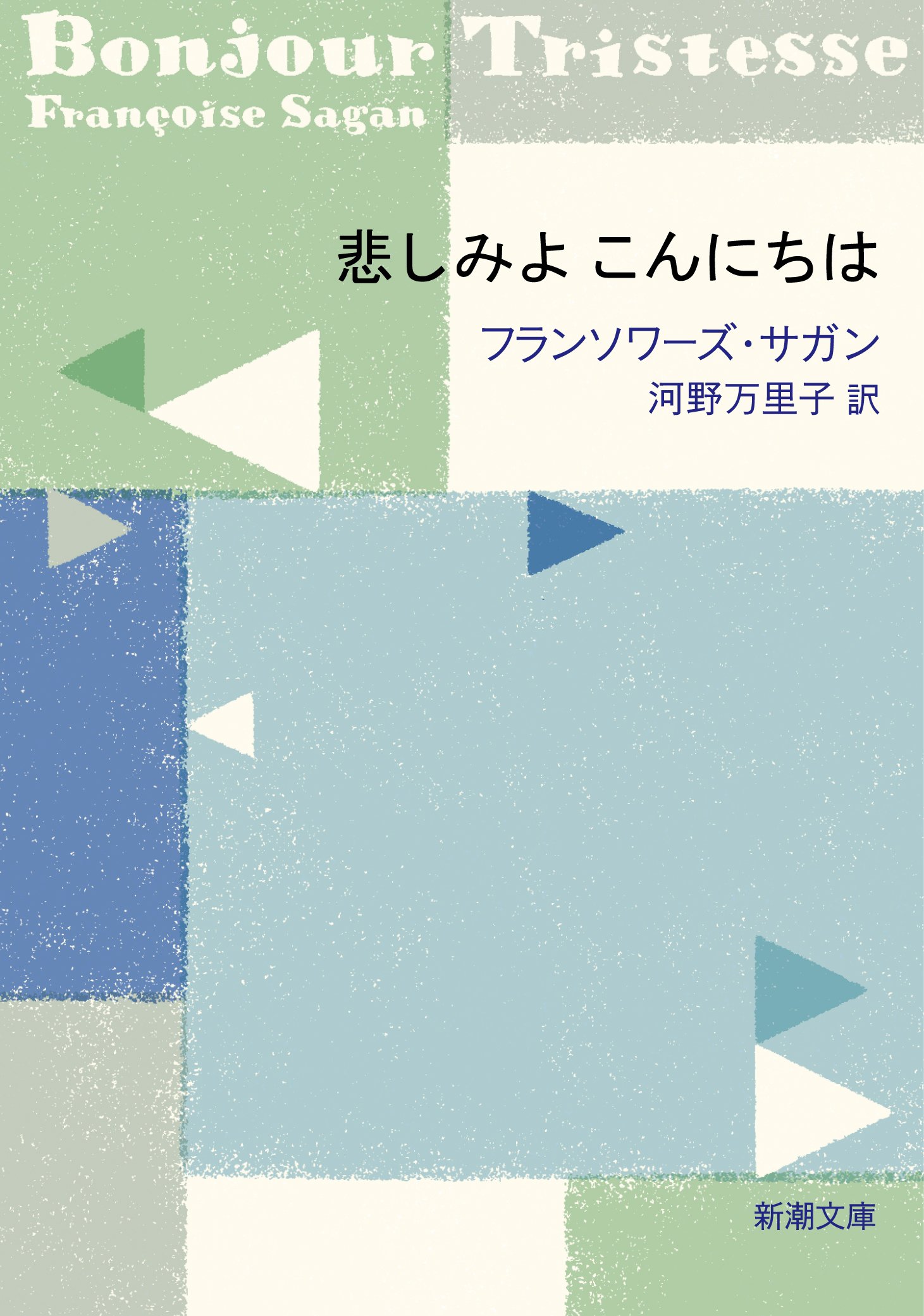 Bonjour Tristesse
Françoise Sagan

悲しみよ こんにちは

フランソワーズ・サガン
河野万里子 訳

新潮文庫